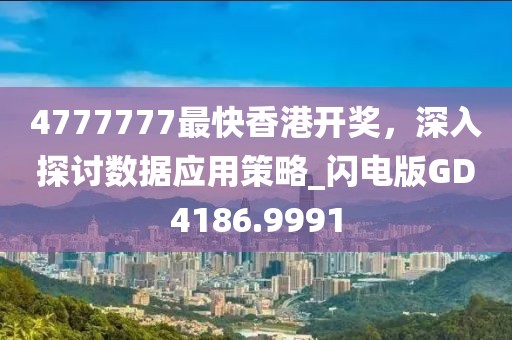 4777777最快香港开奖，深入探讨数据应用策略_闪电版GD4186.9991